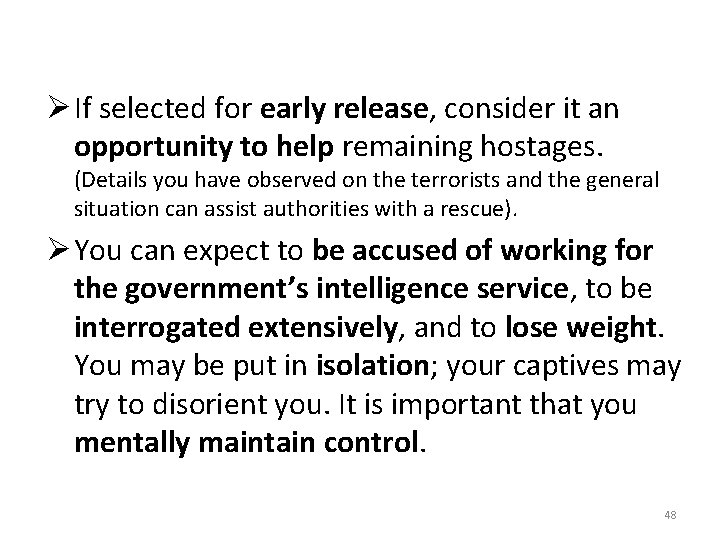 ➢ If selected for early release, consider it an opportunity to help remaining hostages. (Details you have observed on the terrorists and the general situation can assist authorities with a rescue).

➢ You can expect to be accused of working for the government's intelligence service, to be interrogated extensively, and to lose weight. You may be put in isolation; your captives may try to disorient you. It is important that you mentally maintain control.

48